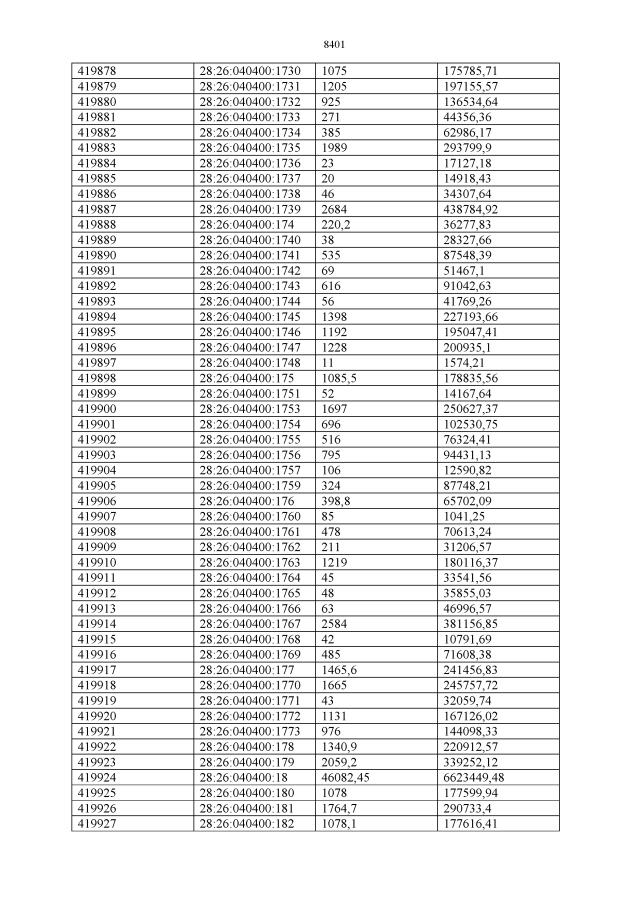 8401

| 419878 | 28:26:040400:1730 | 1075 | 175785,71 |
|---|---|---|---|
| 419879 | 28:26:040400:1731 | 1205 | 197155,57 |
| 419880 | 28:26:040400:1732 | 925 | 136534,64 |
| 419881 | 28:26:040400:1733 | 271 | 44356,36 |
| 419882 | 28:26:040400:1734 | 385 | 62986,17 |
| 419883 | 28:26:040400:1735 | 1989 | 293799,9 |
| 419884 | 28:26:040400:1736 | 23 | 17127,18 |
| 419885 | 28:26:040400:1737 | 20 | 14918,43 |
| 419886 | 28:26:040400:1738 | 46 | 34307,64 |
| 419887 | 28:26:040400:1739 | 2684 | 438784,92 |
| 419888 | 28:26:040400:174 | 220,2 | 36277,83 |
| 419889 | 28:26:040400:1740 | 38 | 28327,66 |
| 419890 | 28:26:040400:1741 | 535 | 87548,39 |
| 419891 | 28:26:040400:1742 | 69 | 51467,1 |
| 419892 | 28:26:040400:1743 | 616 | 91042,63 |
| 419893 | 28:26:040400:1744 | 56 | 41769,26 |
| 419894 | 28:26:040400:1745 | 1398 | 227193,66 |
| 419895 | 28:26:040400:1746 | 1192 | 195047,41 |
| 419896 | 28:26:040400:1747 | 1228 | 200935,1 |
| 419897 | 28:26:040400:1748 | 11 | 1574,21 |
| 419898 | 28:26:040400:175 | 1085,5 | 178835,56 |
| 419899 | 28:26:040400:1751 | 52 | 14167,64 |
| 419900 | 28:26:040400:1753 | 1697 | 250627,37 |
| 419901 | 28:26:040400:1754 | 696 | 102530,75 |
| 419902 | 28:26:040400:1755 | 516 | 76324,41 |
| 419903 | 28:26:040400:1756 | 795 | 94431,13 |
| 419904 | 28:26:040400:1757 | 106 | 12590,82 |
| 419905 | 28:26:040400:1759 | 324 | 87748,21 |
| 419906 | 28:26:040400:176 | 398,8 | 65702,09 |
| 419907 | 28:26:040400:1760 | 85 | 1041,25 |
| 419908 | 28:26:040400:1761 | 478 | 70613,24 |
| 419909 | 28:26:040400:1762 | 211 | 31206,57 |
| 419910 | 28:26:040400:1763 | 1219 | 180116,37 |
| 419911 | 28:26:040400:1764 | 45 | 33541,56 |
| 419912 | 28:26:040400:1765 | 48 | 35855,03 |
| 419913 | 28:26:040400:1766 | 63 | 46996,57 |
| 419914 | 28:26:040400:1767 | 2584 | 381156,85 |
| 419915 | 28:26:040400:1768 | 42 | 10791,69 |
| 419916 | 28:26:040400:1769 | 485 | 71608,38 |
| 419917 | 28:26:040400:177 | 1465,6 | 241456,83 |
| 419918 | 28:26:040400:1770 | 1665 | 245757,72 |
| 419919 | 28:26:040400:1771 | 43 | 32059,74 |
| 419920 | 28:26:040400:1772 | 1131 | 167126,02 |
| 419921 | 28:26:040400:1773 | 976 | 144098,33 |
| 419922 | 28:26:040400:178 | 1340,9 | 220912,57 |
| 419923 | 28:26:040400:179 | 2059,2 | 339252,12 |
| 419924 | 28:26:040400:18 | 46082,45 | 6623449,48 |
| 419925 | 28:26:040400:180 | 1078 | 177599,94 |
| 419926 | 28:26:040400:181 | 1764,7 | 290733,4 |
| 419927 | 28:26:040400:182 | 1078,1 | 177616,41 |